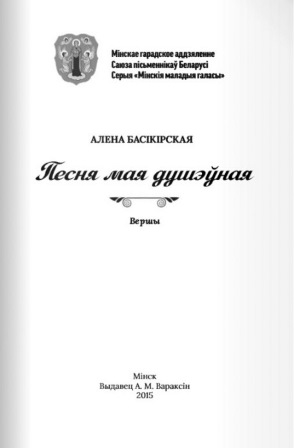 Мінскае гарадское аддзяленне
Саюза пісьменнікаў Беларусі
Серыя «Мінскія маладыя галасы»

АЛЕНА БАСІКІРСКАЯ

Песня мая душэўная

Вершы

Мінск
Выдавец А. М. Вараксін
2015